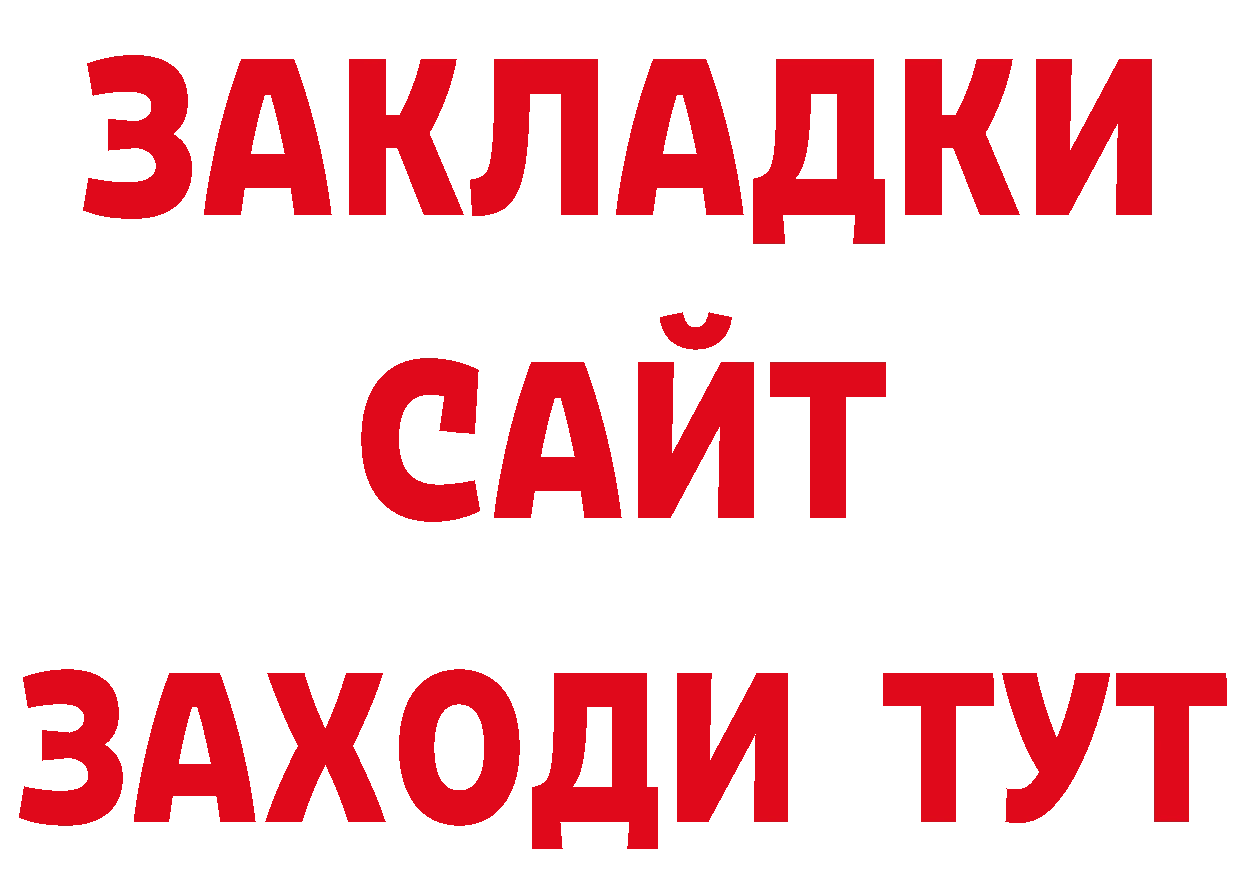 ЗАКЛАДКИ
САЙТ
ЗАХОДИ ТУТ